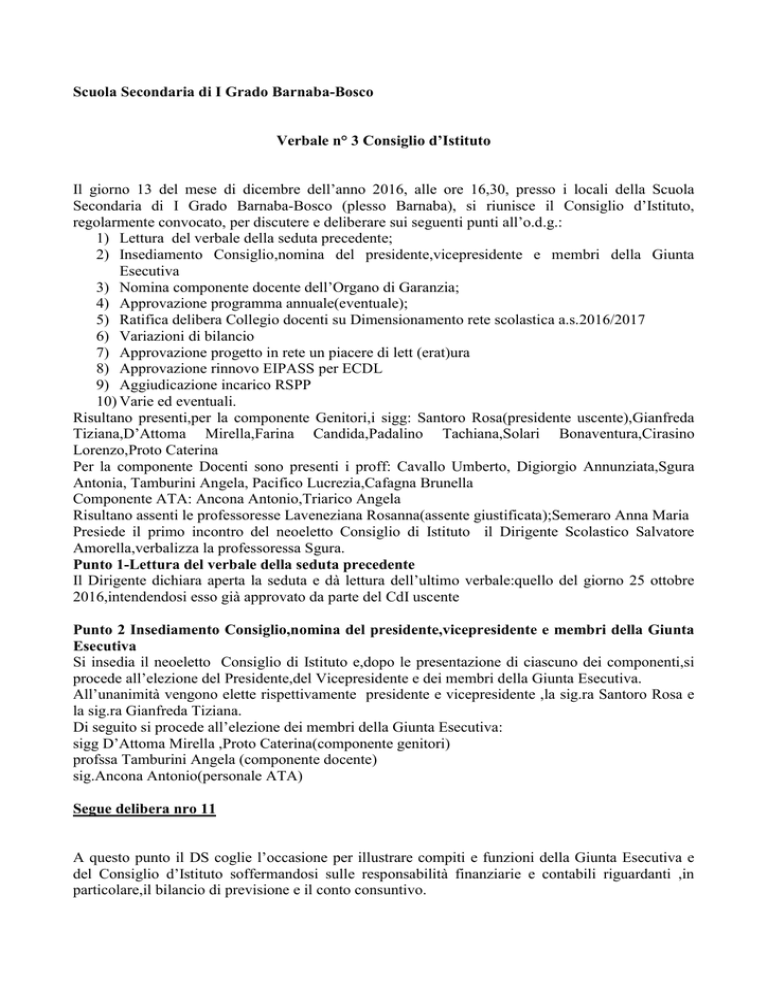 Scuola Secondaria di I Grado Barnaba-Bosco

Verbale n° 3 Consiglio d'Istituto

Il giorno 13 del mese di dicembre dell'anno 2016, alle ore 16,30, presso i locali della Scuola Secondaria di I Grado Barnaba-Bosco (plesso Barnaba), si riunisce il Consiglio d'Istituto, regolarmente convocato, per discutere e deliberare sui seguenti punti all'o.d.g.:
1) Lettura del verbale della seduta precedente;
2) Insediamento Consiglio,nomina del presidente,vicepresidente e membri della Giunta Esecutiva
3) Nomina componente docente dell'Organo di Garanzia;
4) Approvazione programma annuale(eventuale);
5) Ratifica delibera Collegio docenti su Dimensionamento rete scolastica a.s.2016/2017
6) Variazioni di bilancio
7) Approvazione progetto in rete un piacere di lett (erat)ura
8) Approvazione rinnovo EIPASS per ECDL
9) Aggiudicazione incarico RSPP
10) Varie ed eventuali.
Risultano presenti,per la componente Genitori,i sigg: Santoro Rosa(presidente uscente),Gianfreda Tiziana,D'Attoma Mirella,Farina Candida,Padalino Tachiana,Solari Bonaventura,Cirasino Lorenzo,Proto Caterina
Per la componente Docenti sono presenti i proff: Cavallo Umberto, Digiorgio Annunziata,Sgura Antonia, Tamburini Angela, Pacifico Lucrezia,Cafagna Brunella
Componente ATA: Ancona Antonio,Triarico Angela
Risultano assenti le professoresse Laveneziana Rosanna(assente giustificata);Semeraro Anna Maria
Presiede il primo incontro del neoeletto Consiglio di Istituto il Dirigente Scolastico Salvatore Amorella,verbalizza la professoressa Sgura.
Punto 1-Lettura del verbale della seduta precedente
Il Dirigente dichiara aperta la seduta e dà lettura dell'ultimo verbale:quello del giorno 25 ottobre 2016,intendendosi esso già approvato da parte del CdI uscente

Punto 2 Insediamento Consiglio,nomina del presidente,vicepresidente e membri della Giunta Esecutiva
Si insedia il neoeletto Consiglio di Istituto e,dopo le presentazione di ciascuno dei componenti,si procede all'elezione del Presidente,del Vicepresidente e dei membri della Giunta Esecutiva.
All'unanimità vengono elette rispettivamente presidente e vicepresidente ,la sig.ra Santoro Rosa e la sig.ra Gianfreda Tiziana.
Di seguito si procede all'elezione dei membri della Giunta Esecutiva:
sigg D'Attoma Mirella ,Proto Caterina(componente genitori)
profssa Tamburini Angela (componente docente)
sig.Ancona Antonio(personale ATA)

Segue delibera nro 11

A questo punto il DS coglie l'occasione per illustrare compiti e funzioni della Giunta Esecutiva e del Consiglio d'Istituto soffermandosi sulle responsabilità finanziarie e contabili riguardanti ,in particolare,il bilancio di previsione e il conto consuntivo.